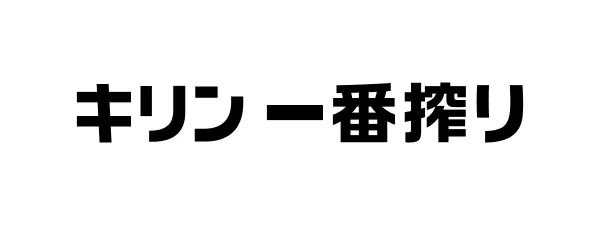 キリン 一番搾り